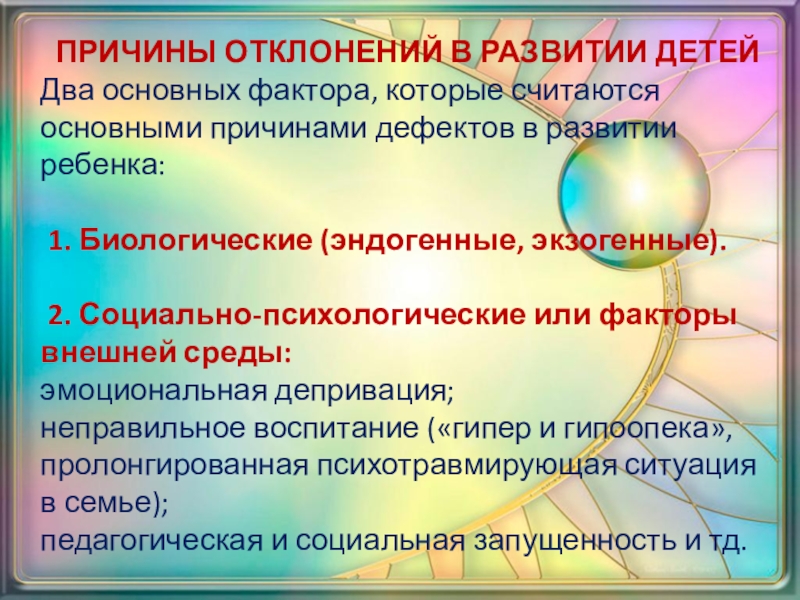 ПРИЧИНЫ ОТКЛОНЕНИЙ В РАЗВИТИИ ДЕТЕЙ
Два основных фактора, которые считаются основными причинами дефектов в развитии ребенка:

1. Биологические (эндогенные, экзогенные).

2. Социально-психологические или факторы внешней среды:
эмоциональная депривация;
неправильное воспитание («гипер и гипоопека», пролонгированная психотравмирующая ситуация в семье);
педагогическая и социальная запущенность и тд.